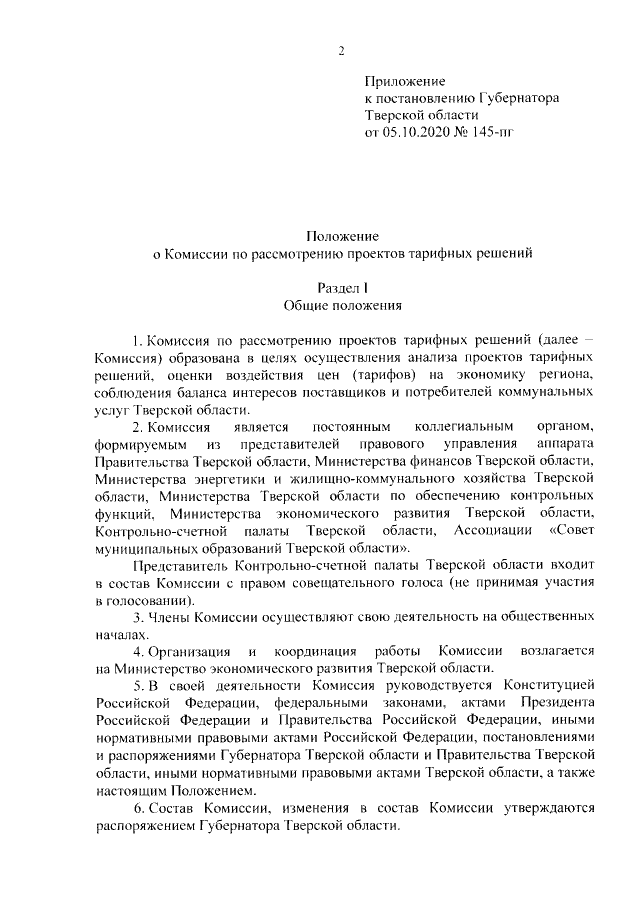 2

Приложение
к постановлению Губернатора
Тверской области
от 05.10.2020 № 145-пг

Положение
о Комиссии по рассмотрению проектов тарифных решений

Раздел I
Общие положения

1. Комиссия по рассмотрению проектов тарифных решений (далее – Комиссия) образована в целях осуществления анализа проектов тарифных решений, оценки воздействия цен (тарифов) на экономику региона, соблюдения баланса интересов поставщиков и потребителей коммунальных услуг Тверской области.

2. Комиссия является постоянным коллегиальным органом, формируемым из представителей правового управления аппарата Правительства Тверской области, Министерства финансов Тверской области, Министерства энергетики и жилищно-коммунального хозяйства Тверской области, Министерства Тверской области по обеспечению контрольных функций, Министерства экономического развития Тверской области, Контрольно-счетной палаты Тверской области, Ассоциации «Совет муниципальных образований Тверской области».

Представитель Контрольно-счетной палаты Тверской области входит в состав Комиссии с правом совещательного голоса (не принимая участия в голосовании).

3. Члены Комиссии осуществляют свою деятельность на общественных началах.

4. Организация и координация работы Комиссии возлагается на Министерство экономического развития Тверской области.

5. В своей деятельности Комиссия руководствуется Конституцией Российской Федерации, федеральными законами, актами Президента Российской Федерации и Правительства Российской Федерации, иными нормативными правовыми актами Российской Федерации, постановлениями и распоряжениями Губернатора Тверской области и Правительства Тверской области, иными нормативными правовыми актами Тверской области, а также настоящим Положением.

6. Состав Комиссии, изменения в состав Комиссии утверждаются распоряжением Губернатора Тверской области.